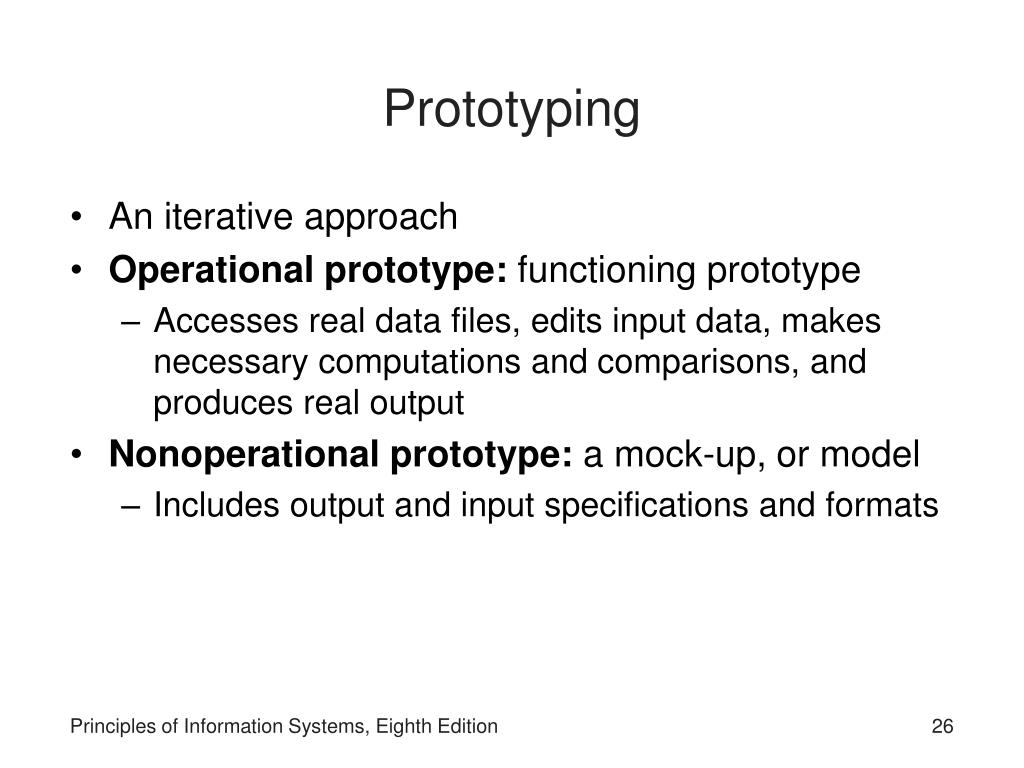 Prototyping

• An iterative approach
• Operational prototype: functioning prototype
– Accesses real data files, edits input data, makes necessary computations and comparisons, and produces real output
• Nonoperational prototype: a mock-up, or model
– Includes output and input specifications and formats

Principles of Information Systems, Eighth Edition

26